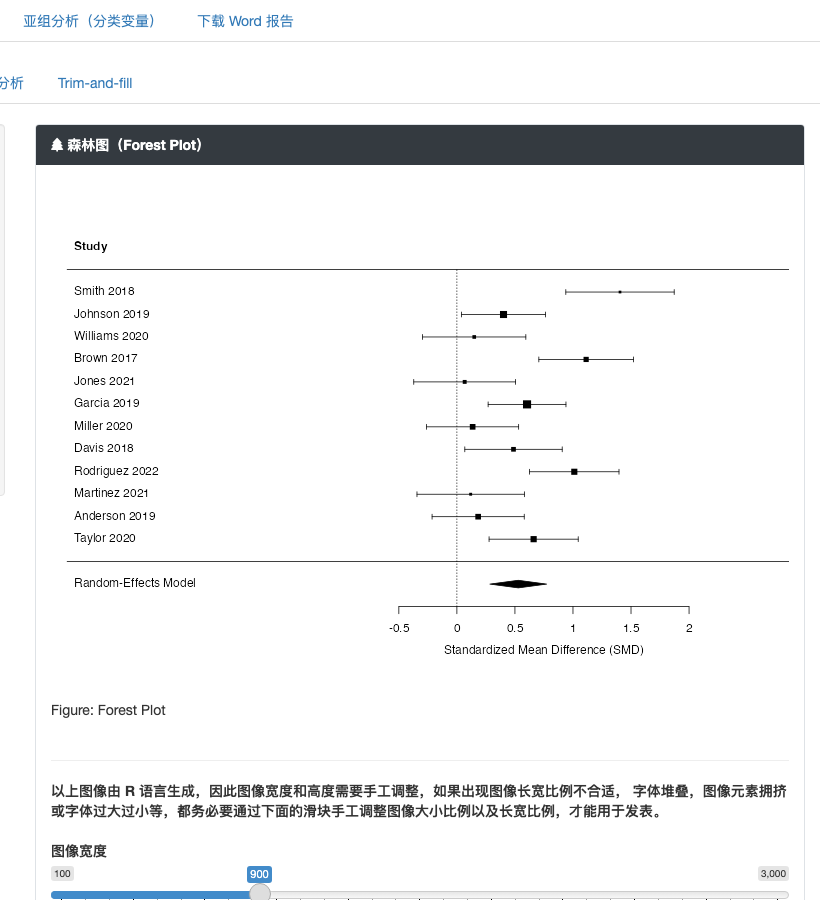 亚组分析（分类变量）　下载 Word 报告

分析　Trim-and-fill

森林图（Forest Plot）

Study

Smith 2018
Johnson 2019
Williams 2020
Brown 2017
Jones 2021
Garcia 2019
Miller 2020
Davis 2018
Rodriguez 2022
Martinez 2021
Anderson 2019
Taylor 2020

Random-Effects Model

-0.5　0　0.5　1　1.5　2
Standardized Mean Difference (SMD)

Figure: Forest Plot

以上图像由 R 语言生成，因此图像宽度和高度需要手工调整，如果出现图像长宽比例不合适， 字体堆叠，图像元素拥挤或字体过大过小等，都务必要通过下面的滑块手工调整图像大小比例以及长宽比例，才能用于发表。

图像宽度

100　900　3,000